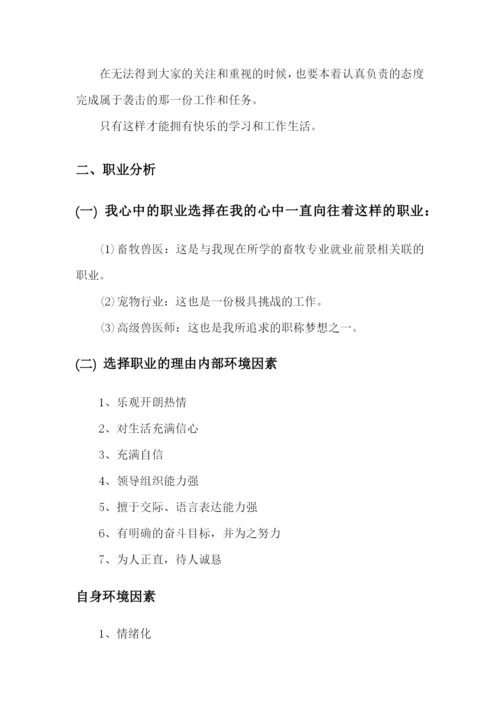 在无法得到大家的关注和重视的时候，也要本着认真负责的态度完成属于袭击的那一份工作和任务。

只有这样才能拥有快乐的学习和工作生活。

二、职业分析

(一) 我心中的职业选择在我的心中一直向往着这样的职业：

⑴畜牧兽医：这是与我现在所学的畜牧专业就业前景相关联的职业。

⑵宠物行业：这也是一份极具挑战的工作。

⑶高级兽医师：这也是我所追求的职称梦想之一。

(二) 选择职业的理由内部环境因素

1、乐观开朗热情

2、对生活充满信心

3、充满自信

4、领导组织能力强

5、擅于交际、语言表达能力强

6、有明确的奋斗目标，并为之努力

7、为人正直，待人诚恳

自身环境因素

1、情绪化